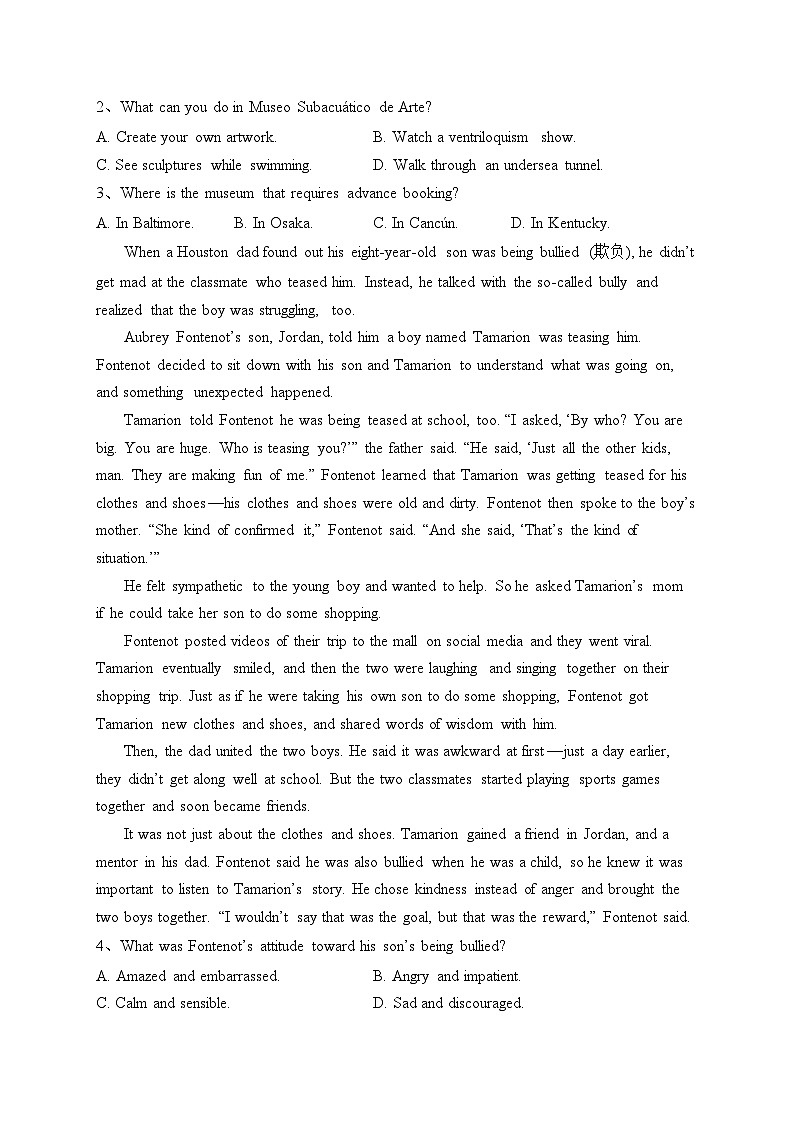 2、What can you do in Museo Subacuático de Arte?

A. Create your own artwork.
B. Watch a ventriloquism show.
C. See sculptures while swimming.
D. Walk through an undersea tunnel.

3、Where is the museum that requires advance booking?

A. In Baltimore.
B. In Osaka.
C. In Cancún.
D. In Kentucky.

When a Houston dad found out his eight-year-old son was being bullied (欺负), he didn't get mad at the classmate who teased him. Instead, he talked with the so-called bully and realized that the boy was struggling, too.

Aubrey Fontenot's son, Jordan, told him a boy named Tamarion was teasing him. Fontenot decided to sit down with his son and Tamarion to understand what was going on, and something unexpected happened.

Tamarion told Fontenot he was being teased at school, too. "I asked, 'By who? You are big. You are huge. Who is teasing you?'" the father said. "He said, 'Just all the other kids, man. They are making fun of me." Fontenot learned that Tamarion was getting teased for his clothes and shoes—his clothes and shoes were old and dirty. Fontenot then spoke to the boy's mother. "She kind of confirmed it," Fontenot said. "And she said, 'That's the kind of situation.'"

He felt sympathetic to the young boy and wanted to help. So he asked Tamarion's mom if he could take her son to do some shopping.

Fontenot posted videos of their trip to the mall on social media and they went viral. Tamarion eventually smiled, and then the two were laughing and singing together on their shopping trip. Just as if he were taking his own son to do some shopping, Fontenot got Tamarion new clothes and shoes, and shared words of wisdom with him.

Then, the dad united the two boys. He said it was awkward at first—just a day earlier, they didn't get along well at school. But the two classmates started playing sports games together and soon became friends.

It was not just about the clothes and shoes. Tamarion gained a friend in Jordan, and a mentor in his dad. Fontenot said he was also bullied when he was a child, so he knew it was important to listen to Tamarion's story. He chose kindness instead of anger and brought the two boys together. "I wouldn't say that was the goal, but that was the reward," Fontenot said.

4、What was Fontenot's attitude toward his son's being bullied?

A. Amazed and embarrassed.
B. Angry and impatient.
C. Calm and sensible.
D. Sad and discouraged.